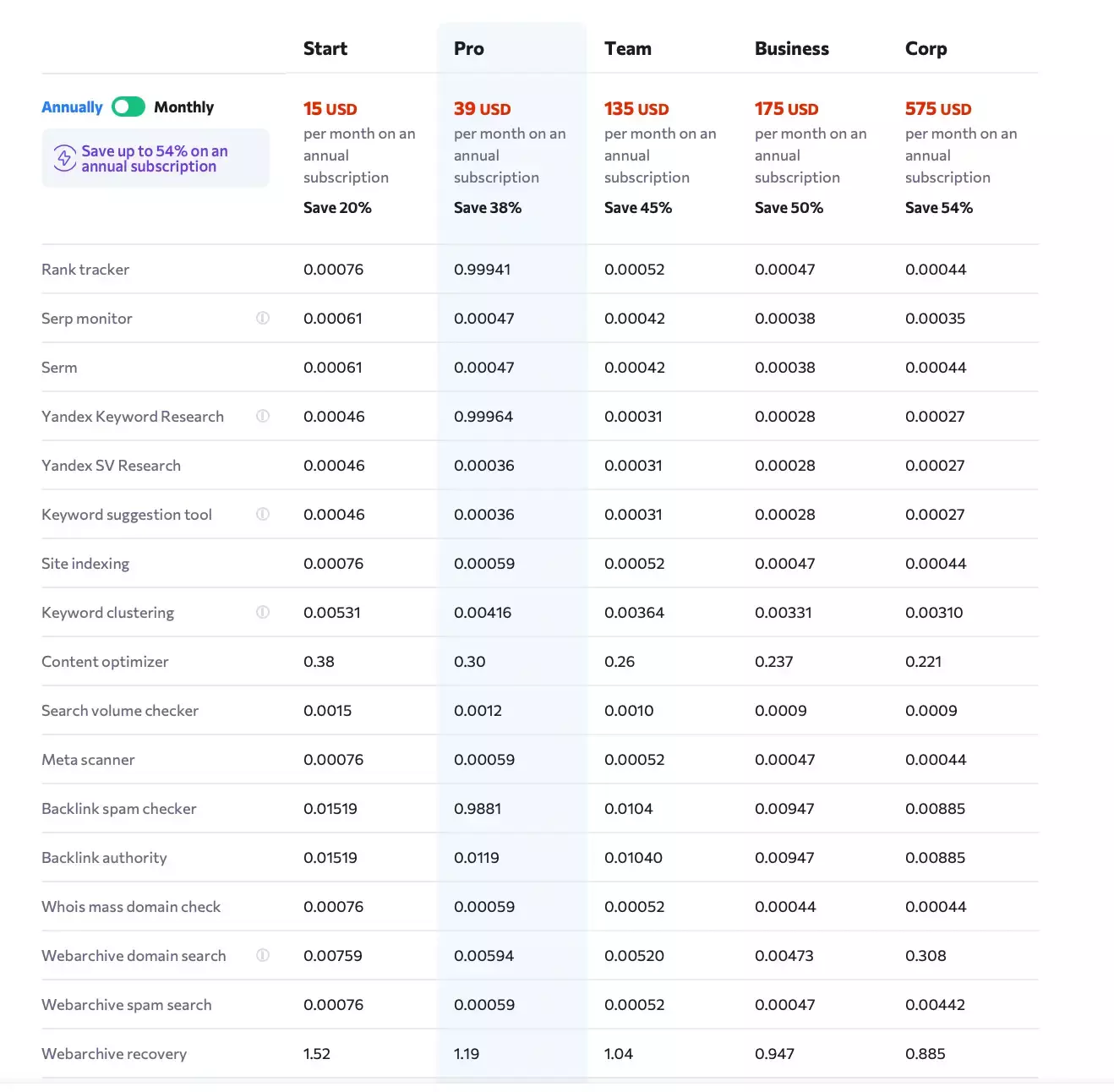 | | Start | Pro | Team | Business | Corp |
|---|---|---|---|---|---|
| Annually Monthly Save up to 54% on an annual subscription | 15 USD per month on an annual subscription Save 20% | 39 USD per month on an annual subscription Save 38% | 135 USD per month on an annual subscription Save 45% | 175 USD per month on an annual subscription Save 50% | 575 USD per month on an annual subscription Save 54% |
| Rank tracker | 0.00076 | 0.99941 | 0.00052 | 0.00047 | 0.00044 |
| Serp monitor | 0.00061 | 0.00047 | 0.00042 | 0.00038 | 0.00035 |
| Serm | 0.00061 | 0.00047 | 0.00042 | 0.00038 | 0.00044 |
| Yandex Keyword Research | 0.00046 | 0.99964 | 0.00031 | 0.00028 | 0.00027 |
| Yandex SV Research | 0.00046 | 0.00036 | 0.00031 | 0.00028 | 0.00027 |
| Keyword suggestion tool | 0.00046 | 0.00036 | 0.00031 | 0.00028 | 0.00027 |
| Site indexing | 0.00076 | 0.00059 | 0.00052 | 0.00047 | 0.00044 |
| Keyword clustering | 0.00531 | 0.00416 | 0.00364 | 0.00331 | 0.00310 |
| Content optimizer | 0.38 | 0.30 | 0.26 | 0.237 | 0.221 |
| Search volume checker | 0.0015 | 0.0012 | 0.0010 | 0.0009 | 0.0009 |
| Meta scanner | 0.00076 | 0.00059 | 0.00052 | 0.00047 | 0.00044 |
| Backlink spam checker | 0.01519 | 0.9881 | 0.0104 | 0.00947 | 0.00885 |
| Backlink authority | 0.01519 | 0.0119 | 0.01040 | 0.00947 | 0.00885 |
| Whois mass domain check | 0.00076 | 0.00059 | 0.00052 | 0.00044 | 0.00044 |
| Webarchive domain search | 0.00759 | 0.00594 | 0.00520 | 0.00473 | 0.308 |
| Webarchive spam search | 0.00076 | 0.00059 | 0.00052 | 0.00047 | 0.00442 |
| Webarchive recovery | 1.52 | 1.19 | 1.04 | 0.947 | 0.885 |